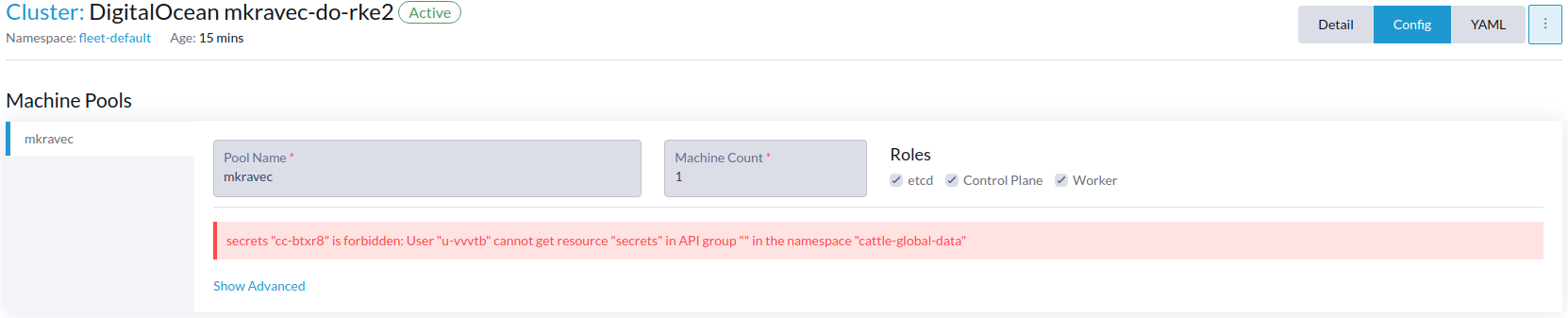 Cluster: DigitalOcean mkravec-do-rke2 Active

Namespace: fleet-default Age: 15 mins

Detail Config YAML ⋮

Machine Pools

mkravec

Pool Name *
mkravec

Machine Count *
1

Roles
etcd Control Plane Worker

secrets "cc-btxr8" is forbidden: User "u-vvvtb" cannot get resource "secrets" in API group "" in the namespace "cattle-global-data"

Show Advanced